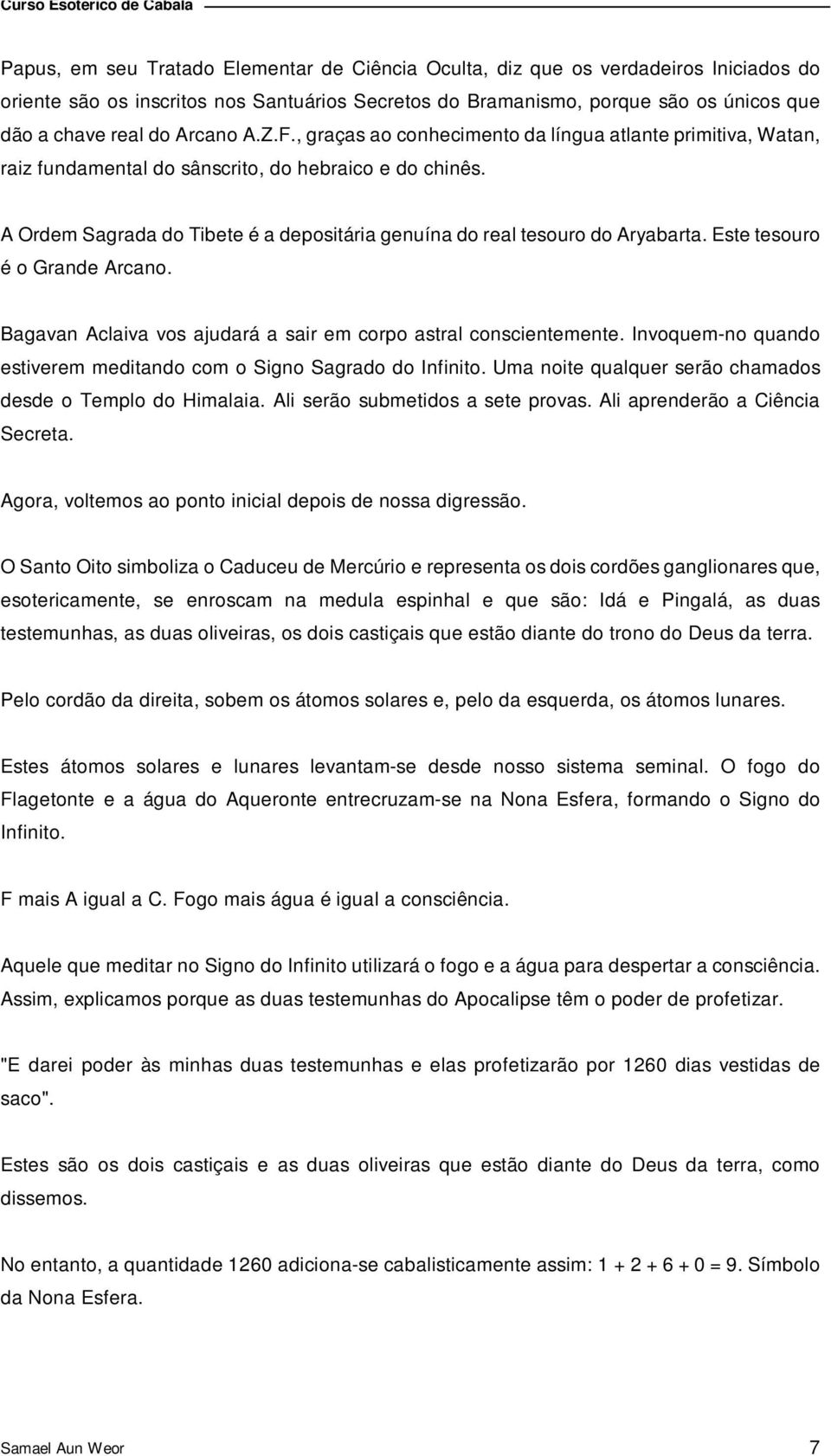 Curso Esotérico de Cabala

Papus, em seu Tratado Elementar de Ciência Oculta, diz que os verdadeiros Iniciados do oriente são os inscritos nos Santuários Secretos do Bramanismo, porque são os únicos que dão a chave real do Arcano A.Z.F., graças ao conhecimento da língua atlante primitiva, Watan, raiz fundamental do sânscrito, do hebraico e do chinês.

A Ordem Sagrada do Tibete é a depositária genuína do real tesouro do Aryabarta. Este tesouro é o Grande Arcano.

Bagavan Aclaiva vos ajudará a sair em corpo astral conscientemente. Invoquem-no quando estiverem meditando com o Signo Sagrado do Infinito. Uma noite qualquer serão chamados desde o Templo do Himalaia. Ali serão submetidos a sete provas. Ali aprenderão a Ciência Secreta.

Agora, voltemos ao ponto inicial depois de nossa digressão.

O Santo Oito simboliza o Caduceu de Mercúrio e representa os dois cordões ganglionares que, esotericamente, se enroscam na medula espinhal e que são: Idá e Pingalá, as duas testemunhas, as duas oliveiras, os dois castiçais que estão diante do trono do Deus da terra.

Pelo cordão da direita, sobem os átomos solares e, pelo da esquerda, os átomos lunares.

Estes átomos solares e lunares levantam-se desde nosso sistema seminal. O fogo do Flagetonte e a água do Aqueronte entrecruzam-se na Nona Esfera, formando o Signo do Infinito.

F mais A igual a C. Fogo mais água é igual a consciência.

Aquele que meditar no Signo do Infinito utilizará o fogo e a água para despertar a consciência. Assim, explicamos porque as duas testemunhas do Apocalipse têm o poder de profetizar.

"E darei poder às minhas duas testemunhas e elas profetizarão por 1260 dias vestidas de saco".

Estes são os dois castiçais e as duas oliveiras que estão diante do Deus da terra, como dissemos.

No entanto, a quantidade 1260 adiciona-se cabalisticamente assim: $1 + 2 + 6 + 0 = 9$. Símbolo da Nona Esfera.

Samael Aun Weor 7